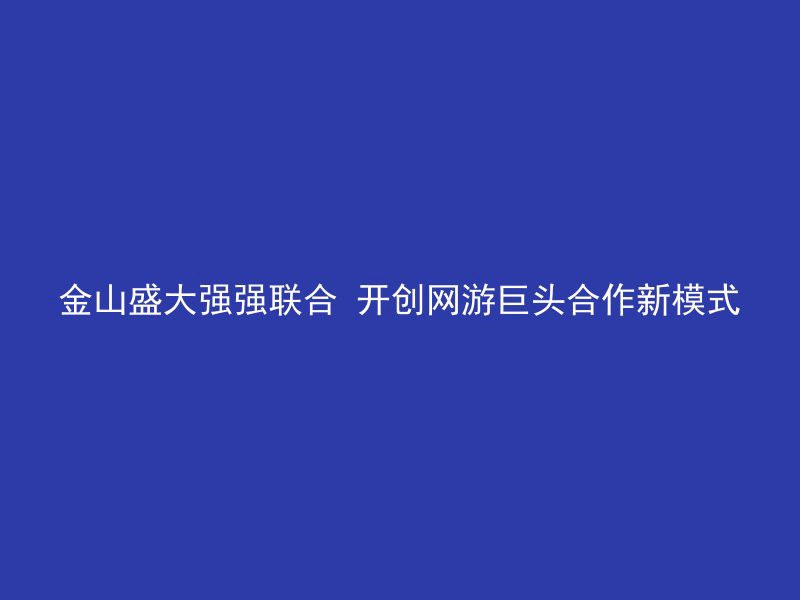 金山盛大强强联合 开创网游巨头合作新模式